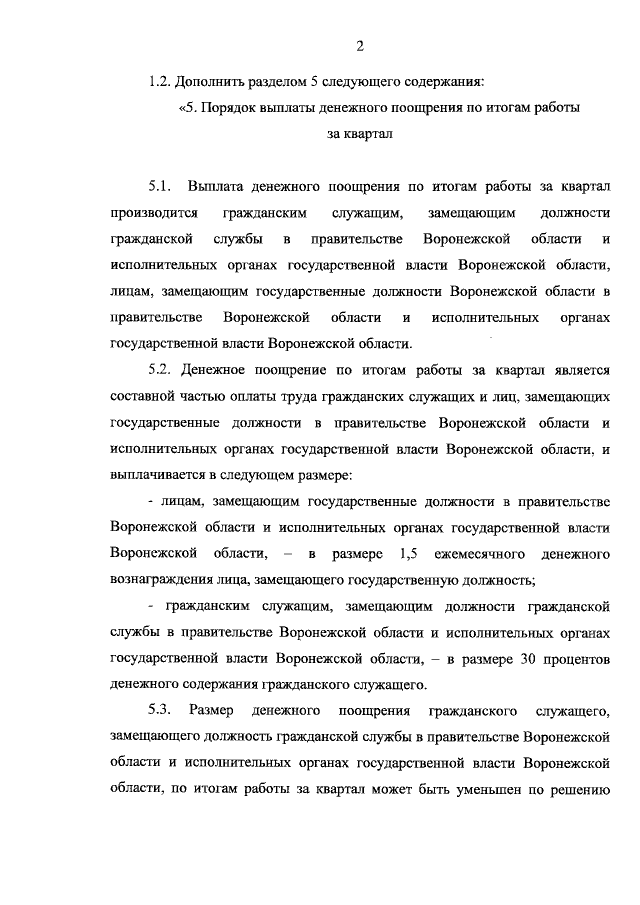 2

1.2. Дополнить разделом 5 следующего содержания:

«5. Порядок выплаты денежного поощрения по итогам работы за квартал

5.1. Выплата денежного поощрения по итогам работы за квартал производится гражданским служащим, замещающим должности гражданской службы в правительстве Воронежской области и исполнительных органах государственной власти Воронежской области, лицам, замещающим государственные должности Воронежской области в правительстве Воронежской области и исполнительных органах государственной власти Воронежской области.

5.2. Денежное поощрение по итогам работы за квартал является составной частью оплаты труда гражданских служащих и лиц, замещающих государственные должности в правительстве Воронежской области и исполнительных органах государственной власти Воронежской области, и выплачивается в следующем размере:

- лицам, замещающим государственные должности в правительстве Воронежской области и исполнительных органах государственной власти Воронежской области, – в размере 1,5 ежемесячного денежного вознаграждения лица, замещающего государственную должность;

- гражданским служащим, замещающим должности гражданской службы в правительстве Воронежской области и исполнительных органах государственной власти Воронежской области, – в размере 30 процентов денежного содержания гражданского служащего.

5.3. Размер денежного поощрения гражданского служащего, замещающего должность гражданской службы в правительстве Воронежской области и исполнительных органах государственной власти Воронежской области, по итогам работы за квартал может быть уменьшен по решению